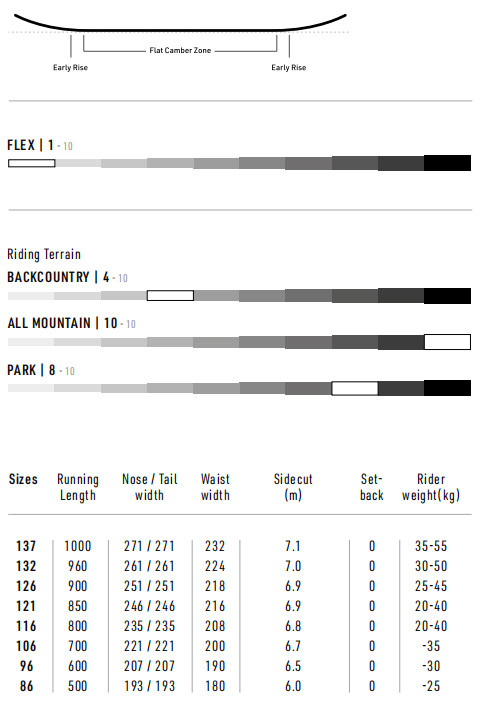 Flat Camber Zone

Early Rise

Early Rise

FLEX | 1 - 10

Riding Terrain

BACKCOUNTRY | 4 - 10

ALL MOUNTAIN | 10 - 10

PARK | 8 - 10

| Sizes | Running Length | Nose / Tail width | Waist width | Sidecut (m) | Set-back | Rider weight(kg) |
|---|---|---|---|---|---|---|
| 137 | 1000 | 271 / 271 | 232 | 7.1 | 0 | 35-55 |
| 132 | 960 | 261 / 261 | 224 | 7.0 | 0 | 30-50 |
| 126 | 900 | 251 / 251 | 218 | 6.9 | 0 | 25-45 |
| 121 | 850 | 246 / 246 | 216 | 6.9 | 0 | 20-40 |
| 116 | 800 | 235 / 235 | 208 | 6.8 | 0 | 20-40 |
| 106 | 700 | 221 / 221 | 200 | 6.7 | 0 | -35 |
| 96 | 600 | 207 / 207 | 190 | 6.5 | 0 | -30 |
| 86 | 500 | 193 / 193 | 180 | 6.0 | 0 | -25 |